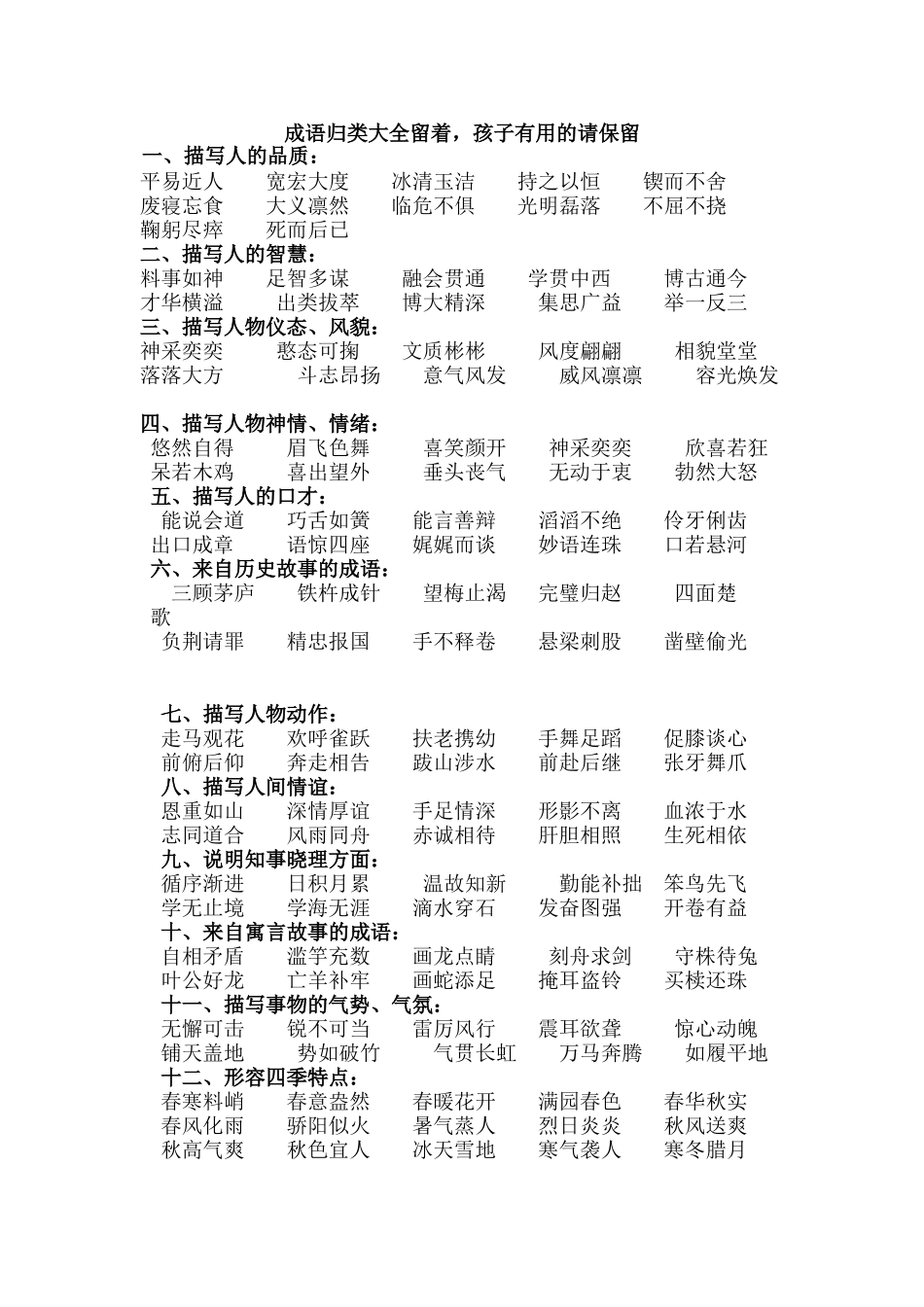 成语归类大全留着，孩子有用的请保留

一、描写人的品质：
平易近人　宽宏大度　冰清玉洁　持之以恒　锲而不舍
废寝忘食　大义凛然　临危不俱　光明磊落　不屈不挠
鞠躬尽瘁　死而后已

二、描写人的智慧：
料事如神　足智多谋　融会贯通　学贯中西　博古通今
才华横溢　出类拔萃　博大精深　集思广益　举一反三

三、描写人物仪态、风貌：
神采奕奕　憨态可掬　文质彬彬　风度翩翩　相貌堂堂
落落大方　斗志昂扬　意气风发　威风凛凛　容光焕发

四、描写人物神情、情绪：
悠然自得　眉飞色舞　喜笑颜开　神采奕奕　欣喜若狂
呆若木鸡　喜出望外　垂头丧气　无动于衷　勃然大怒

五、描写人的口才：
能说会道　巧舌如簧　能言善辩　滔滔不绝　伶牙俐齿
出口成章　语惊四座　娓娓而谈　妙语连珠　口若悬河

六、来自历史故事的成语：
三顾茅庐　铁杵成针　望梅止渴　完璧归赵　四面楚歌
负荆请罪　精忠报国　手不释卷　悬梁刺股　凿壁偷光

七、描写人物动作：
走马观花　欢呼雀跃　扶老携幼　手舞足蹈　促膝谈心
前俯后仰　奔走相告　跋山涉水　前赴后继　张牙舞爪

八、描写人间情谊：
恩重如山　深情厚谊　手足情深　形影不离　血浓于水
志同道合　风雨同舟　赤诚相待　肝胆相照　生死相依

九、说明知事晓理方面：
循序渐进　日积月累　温故知新　勤能补拙　笨鸟先飞
学无止境　学海无涯　滴水穿石　发奋图强　开卷有益

十、来自寓言故事的成语：
自相矛盾　滥竽充数　画龙点睛　刻舟求剑　守株待兔
叶公好龙　亡羊补牢　画蛇添足　掩耳盗铃　买椟还珠

十一、描写事物的气势、气氛：
无懈可击　锐不可当　雷厉风行　震耳欲聋　惊心动魄
铺天盖地　势如破竹　气贯长虹　万马奔腾　如履平地

十二、形容四季特点：
春寒料峭　春意盎然　春暖花开　满园春色　春华秋实
春风化雨　骄阳似火　暑气蒸人　烈日炎炎　秋风送爽
秋高气爽　秋色宜人　冰天雪地　寒气袭人　寒冬腊月